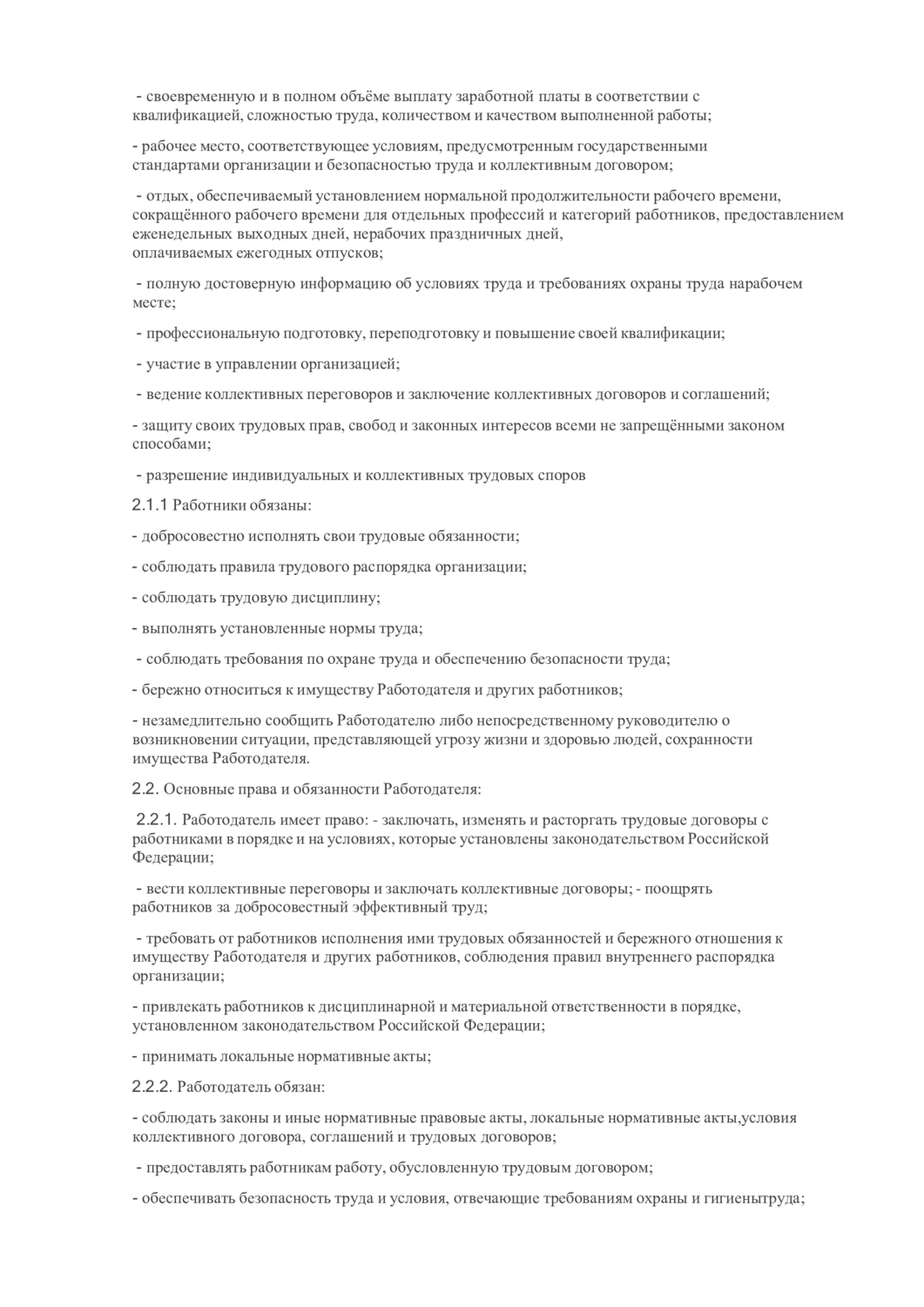 - своевременную и в полном объёме выплату заработной платы в соответствии с квалификацией, сложностью труда, количеством и качеством выполненной работы;

- рабочее место, соответствующее условиям, предусмотренным государственными стандартами организации и безопасностью труда и коллективным договором;

- отдых, обеспечиваемый установлением нормальной продолжительности рабочего времени, сокращённого рабочего времени для отдельных профессий и категорий работников, предоставлением еженедельных выходных дней, нерабочих праздничных дней, оплачиваемых ежегодных отпусков;

- полную достоверную информацию об условиях труда и требованиях охраны труда нарабочем месте;

- профессиональную подготовку, переподготовку и повышение своей квалификации;

- участие в управлении организацией;

- ведение коллективных переговоров и заключение коллективных договоров и соглашений;

- защиту своих трудовых прав, свобод и законных интересов всеми не запрещёнными законом способами;

- разрешение индивидуальных и коллективных трудовых споров

2.1.1 Работники обязаны:

- добросовестно исполнять свои трудовые обязанности;

- соблюдать правила трудового распорядка организации;

- соблюдать трудовую дисциплину;

- выполнять установленные нормы труда;

- соблюдать требования по охране труда и обеспечению безопасности труда;

- бережно относиться к имуществу Работодателя и других работников;

- незамедлительно сообщить Работодателю либо непосредственному руководителю о возникновении ситуации, представляющей угрозу жизни и здоровью людей, сохранности имущества Работодателя.

2.2. Основные права и обязанности Работодателя:

2.2.1. Работодатель имеет право: - заключать, изменять и расторгать трудовые договоры с работниками в порядке и на условиях, которые установлены законодательством Российской Федерации;

- вести коллективные переговоры и заключать коллективные договоры; - поощрять работников за добросовестный эффективный труд;

- требовать от работников исполнения ими трудовых обязанностей и бережного отношения к имуществу Работодателя и других работников, соблюдения правил внутреннего распорядка организации;

- привлекать работников к дисциплинарной и материальной ответственности в порядке, установленном законодательством Российской Федерации;

- принимать локальные нормативные акты;

2.2.2. Работодатель обязан:

- соблюдать законы и иные нормативные правовые акты, локальные нормативные акты,условия коллективного договора, соглашений и трудовых договоров;

- предоставлять работникам работу, обусловленную трудовым договором;

- обеспечивать безопасность труда и условия, отвечающие требованиям охраны и гигиенытруда;